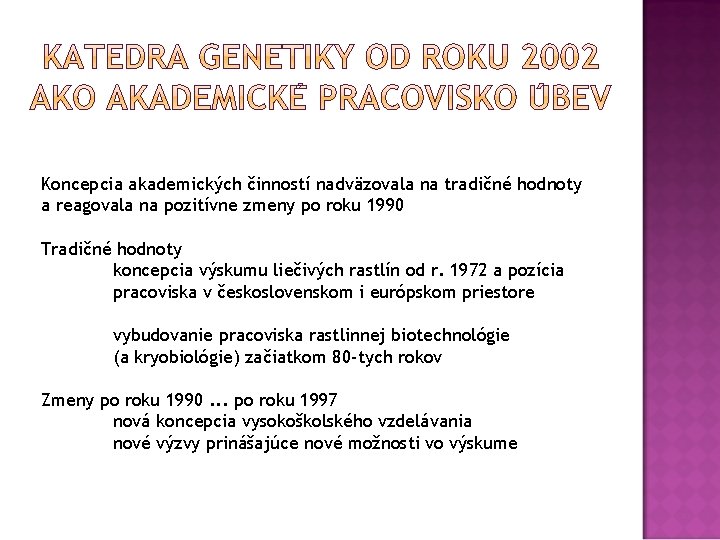 KATEDRA GENETIKY OD ROKU 2002 AKO AKADEMICKÉ PRACOVISKO ÚBEV

Koncepcia akademických činností nadväzovala na tradičné hodnoty a reagovala na pozitívne zmeny po roku 1990

Tradičné hodnoty
koncepcia výskumu liečivých rastlín od r. 1972 a pozícia pracoviska v československom i európskom priestore

vybudovanie pracoviska rastlinnej biotechnológie (a kryobiológie) začiatkom 80-tych rokov

Zmeny po roku 1990 ... po roku 1997
nová koncepcia vysokoškolského vzdelávania
nové výzvy prinášajúce nové možnosti vo výskume